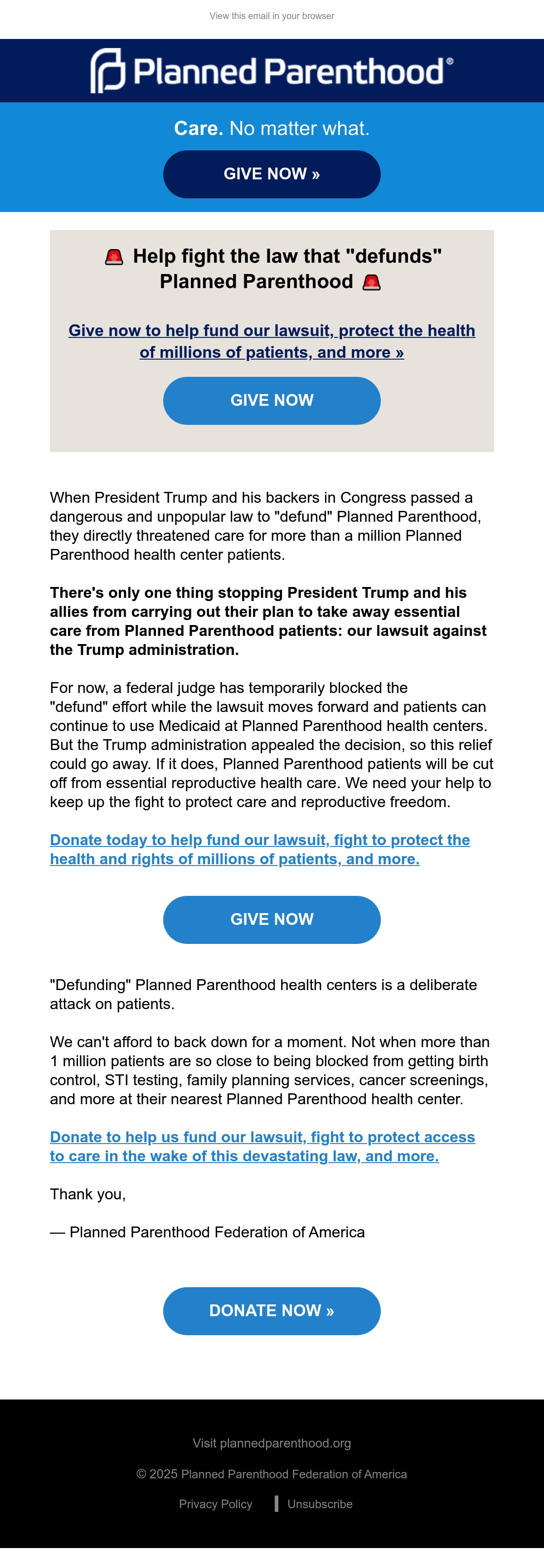 View this email in your browser

Planned Parenthood®

Care. No matter what.

GIVE NOW »

🚨 Help fight the law that "defunds" Planned Parenthood 🚨

Give now to help fund our lawsuit, protect the health of millions of patients, and more »

GIVE NOW

When President Trump and his backers in Congress passed a dangerous and unpopular law to "defund" Planned Parenthood, they directly threatened care for more than a million Planned Parenthood health center patients.

There's only one thing stopping President Trump and his allies from carrying out their plan to take away essential care from Planned Parenthood patients: our lawsuit against the Trump administration.

For now, a federal judge has temporarily blocked the "defund" effort while the lawsuit moves forward and patients can continue to use Medicaid at Planned Parenthood health centers. But the Trump administration appealed the decision, so this relief could go away. If it does, Planned Parenthood patients will be cut off from essential reproductive health care. We need your help to keep up the fight to protect care and reproductive freedom.

Donate today to help fund our lawsuit, fight to protect the health and rights of millions of patients, and more.

GIVE NOW

"Defunding" Planned Parenthood health centers is a deliberate attack on patients.

We can't afford to back down for a moment. Not when more than 1 million patients are so close to being blocked from getting birth control, STI testing, family planning services, cancer screenings, and more at their nearest Planned Parenthood health center.

Donate to help us fund our lawsuit, fight to protect access to care in the wake of this devastating law, and more.

Thank you,

— Planned Parenthood Federation of America

DONATE NOW »

Visit plannedparenthood.org

© 2025 Planned Parenthood Federation of America

Privacy Policy | Unsubscribe